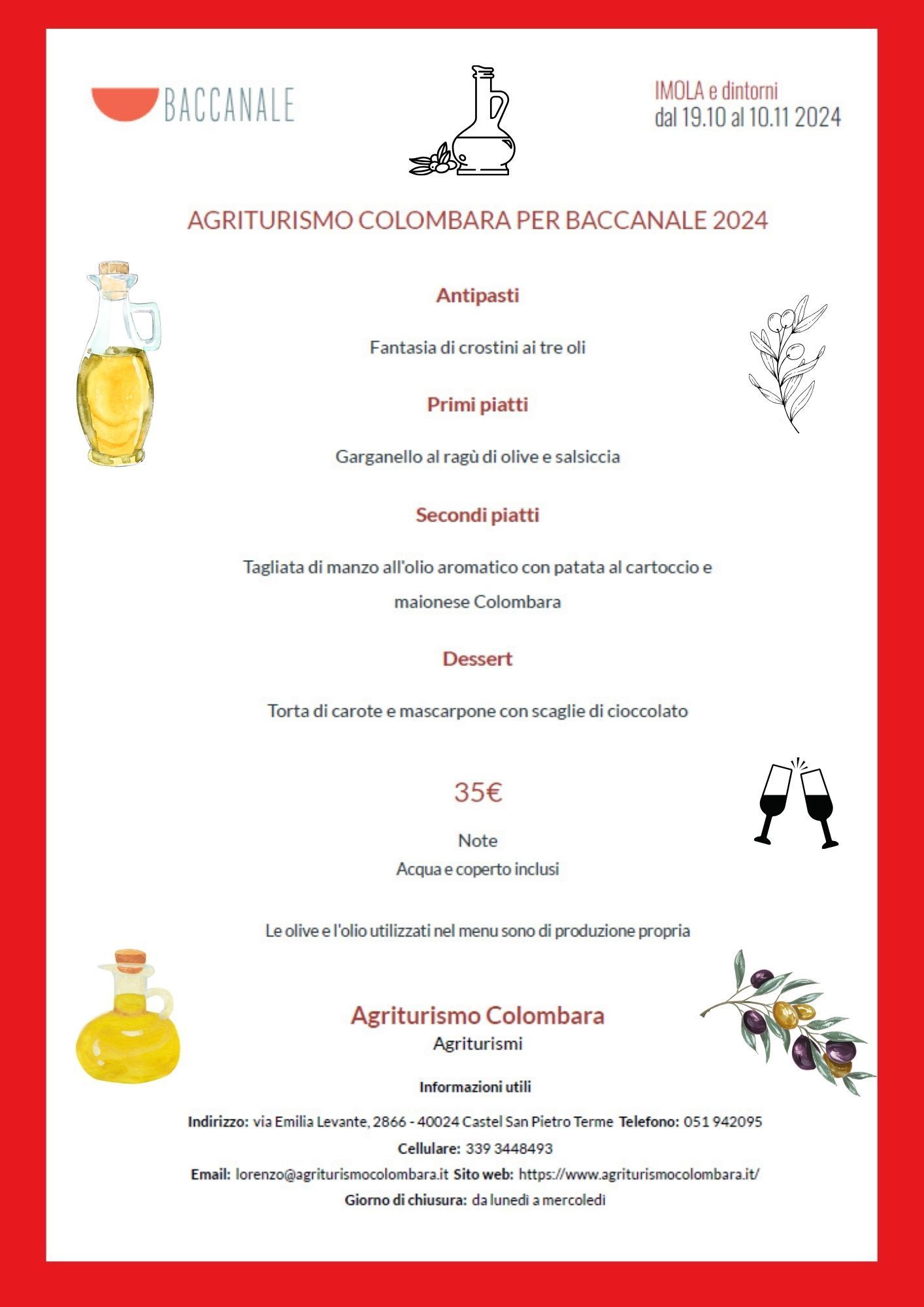 BACCANALE

IMOLA e dintorni
dal 19.10 al 10.11 2024

AGRITURISMO COLOMBARA PER BACCANALE 2024

Antipasti

Fantasia di crostini ai tre oli

Primi piatti

Garganello al ragù di olive e salsiccia

Secondi piatti

Tagliata di manzo all'olio aromatico con patata al cartoccio e maionese Colombara

Dessert

Torta di carote e mascarpone con scaglie di cioccolato

35€

Note
Acqua e coperto inclusi

Le olive e l'olio utilizzati nel menu sono di produzione propria

Agriturismo Colombara
Agriturismi

Informazioni utili

Indirizzo: via Emilia Levante, 2866 - 40024 Castel San Pietro Terme Telefono: 051 942095
Cellulare: 339 3448493
Email: lorenzo@agriturismocolombara.it Sito web: https://www.agriturismocolombara.it/
Giorno di chiusura: da lunedì a mercoledì